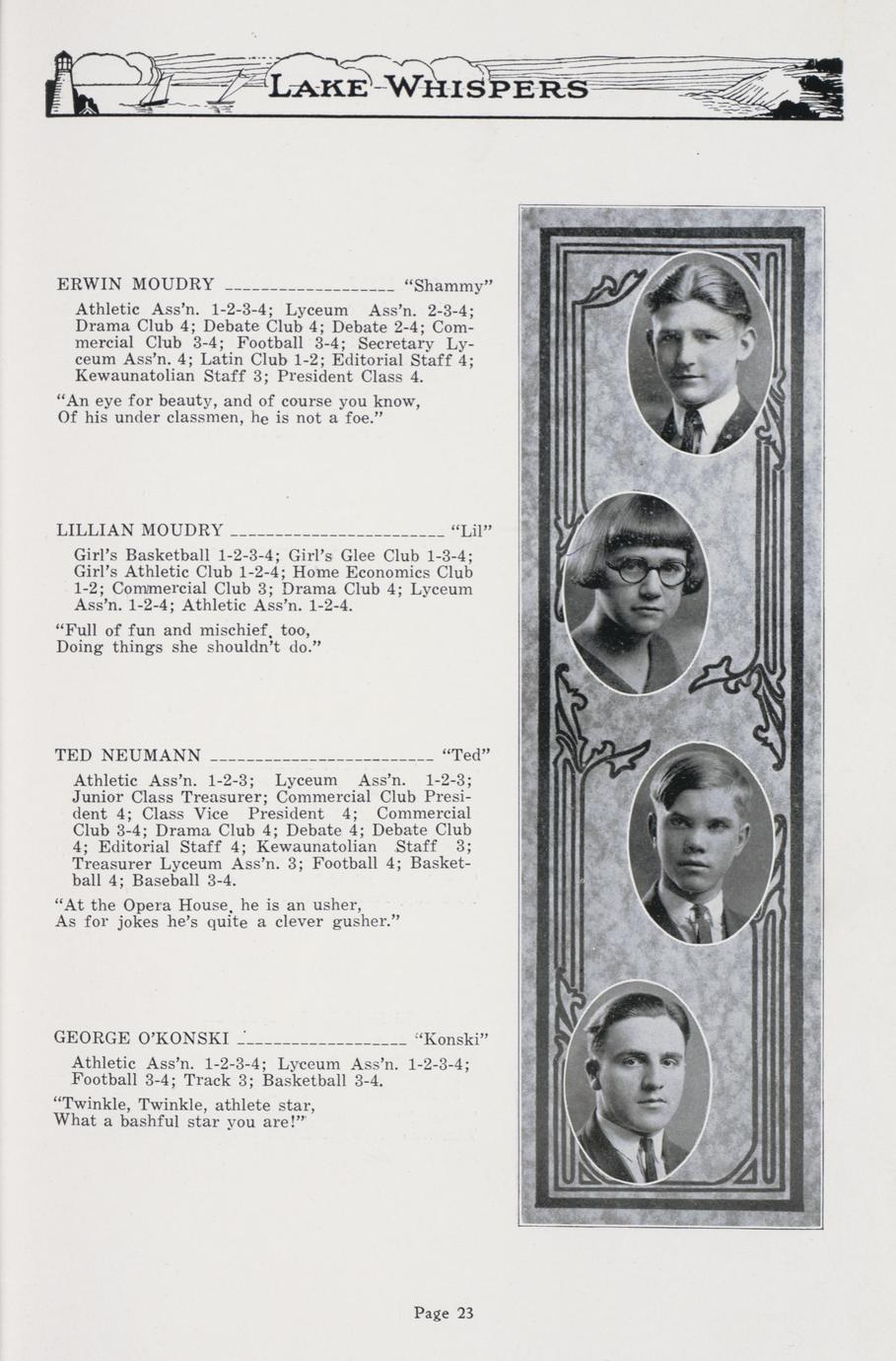 LAKE WHISPERS

ERWIN MOUDRY "Shammy"

Athletic Ass'n. 1-2-3-4; Lyceum Ass'n. 2-3-4; Drama Club 4; Debate Club 4; Debate 2-4; Commercial Club 3-4; Football 3-4; Secretary Lyceum Ass'n. 4; Latin Club 1-2; Editorial Staff 4; Kewaunatolian Staff 3; President Class 4.

"An eye for beauty, and of course you know,
Of his under classmen, he is not a foe."

LILLIAN MOUDRY "Lil"

Girl's Basketball 1-2-3-4; Girl's Glee Club 1-3-4; Girl's Athletic Club 1-2-4; Home Economics Club 1-2; Commercial Club 3; Drama Club 4; Lyceum Ass'n. 1-2-4; Athletic Ass'n. 1-2-4.

"Full of fun and mischief, too,
Doing things she shouldn't do."

TED NEUMANN "Ted"

Athletic Ass'n. 1-2-3; Lyceum Ass'n. 1-2-3; Junior Class Treasurer; Commercial Club President 4; Class Vice President 4; Commercial Club 3-4; Drama Club 4; Debate 4; Debate Club 4; Editorial Staff 4; Kewaunatolian Staff 3; Treasurer Lyceum Ass'n. 3; Football 4; Basketball 4; Baseball 3-4.

"At the Opera House, he is an usher,
As for jokes he's quite a clever gusher."

GEORGE O'KONSKI "Konski"

Athletic Ass'n. 1-2-3-4; Lyceum Ass'n. 1-2-3-4; Football 3-4; Track 3; Basketball 3-4.

"Twinkle, Twinkle, athlete star,
What a bashful star you are!"

Page 23